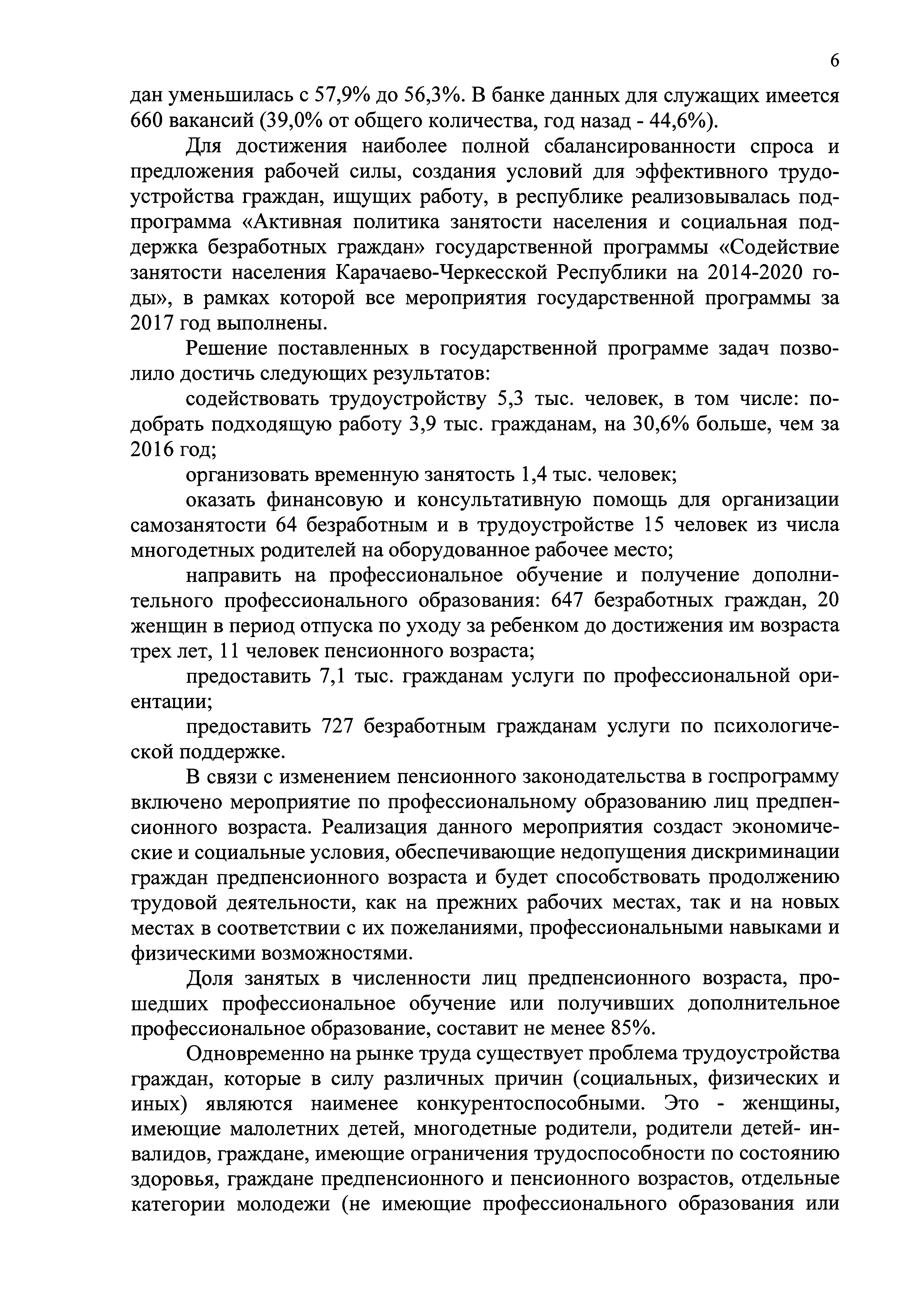 6

дан уменьшилась с 57,9% до 56,3%. В банке данных для служащих имеется 660 вакансий (39,0% от общего количества, год назад - 44,6%).

Для достижения наиболее полной сбалансированности спроса и предложения рабочей силы, создания условий для эффективного трудоустройства граждан, ищущих работу, в республике реализовывалась подпрограмма «Активная политика занятости населения и социальная поддержка безработных граждан» государственной программы «Содействие занятости населения Карачаево-Черкесской Республики на 2014-2020 годы», в рамках которой все мероприятия государственной программы за 2017 год выполнены.

Решение поставленных в государственной программе задач позволило достичь следующих результатов:

содействовать трудоустройству 5,3 тыс. человек, в том числе: подобрать подходящую работу 3,9 тыс. гражданам, на 30,6% больше, чем за 2016 год;

организовать временную занятость 1,4 тыс. человек;

оказать финансовую и консультативную помощь для организации самозанятости 64 безработным и в трудоустройстве 15 человек из числа многодетных родителей на оборудованное рабочее место;

направить на профессиональное обучение и получение дополнительного профессионального образования: 647 безработных граждан, 20 женщин в период отпуска по уходу за ребенком до достижения им возраста трех лет, 11 человек пенсионного возраста;

предоставить 7,1 тыс. гражданам услуги по профессиональной ориентации;

предоставить 727 безработным гражданам услуги по психологической поддержке.

В связи с изменением пенсионного законодательства в госпрограмму включено мероприятие по профессиональному образованию лиц предпенсионного возраста. Реализация данного мероприятия создаст экономические и социальные условия, обеспечивающие недопущения дискриминации граждан предпенсионного возраста и будет способствовать продолжению трудовой деятельности, как на прежних рабочих местах, так и на новых местах в соответствии с их пожеланиями, профессиональными навыками и физическими возможностями.

Доля занятых в численности лиц предпенсионного возраста, прошедших профессиональное обучение или получивших дополнительное профессиональное образование, составит не менее 85%.

Одновременно на рынке труда существует проблема трудоустройства граждан, которые в силу различных причин (социальных, физических и иных) являются наименее конкурентоспособными. Это - женщины, имеющие малолетних детей, многодетные родители, родители детей- инвалидов, граждане, имеющие ограничения трудоспособности по состоянию здоровья, граждане предпенсионного и пенсионного возрастов, отдельные категории молодежи (не имеющие профессионального образования или